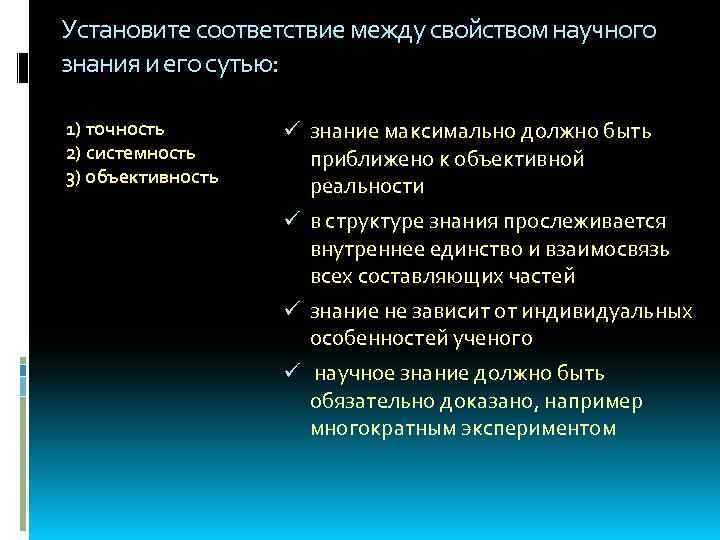 Установите соответствие между свойством научного знания и его сутью:

1) точность
2) системность
3) объективность

✓ знание максимально должно быть приближено к объективной реальности
✓ в структуре знания прослеживается внутреннее единство и взаимосвязь всех составляющих частей
✓ знание не зависит от индивидуальных особенностей ученого
✓ научное знание должно быть обязательно доказано, например многократным экспериментом